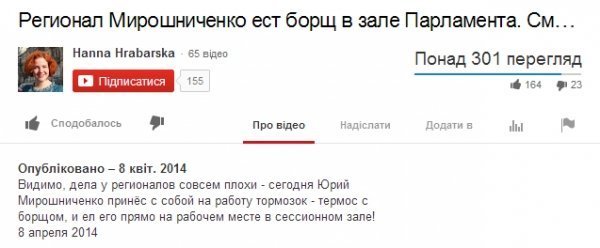 Регионал Мирошниченко ест борщ в зале Парламента. См…

Hanna Hrabarska · 65 відео

Підписатися 155

Понад 301 перегляд

164 23

Сподобалось

Про відео

Надіслати

Додати в

Опубліковано – 8 квіт. 2014
Видимо, дела у регионалов совсем плохи - сегодня Юрий Мирошниченко принёс с собой на работу тормозок - термос с борщом, и ел его прямо на рабочем месте в сессионном зале!
8 апреля 2014